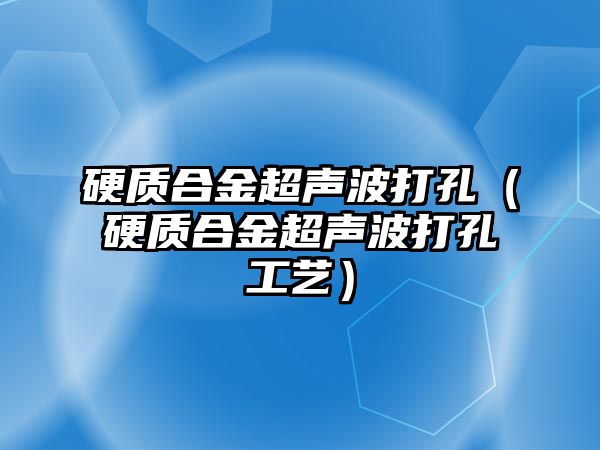 硬质合金超声波打孔（硬质合金超声波打孔工艺）